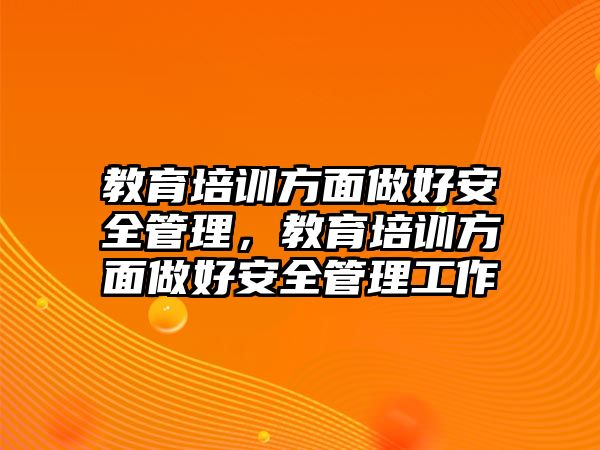 教育培训方面做好安全管理，教育培训方面做好安全管理工作